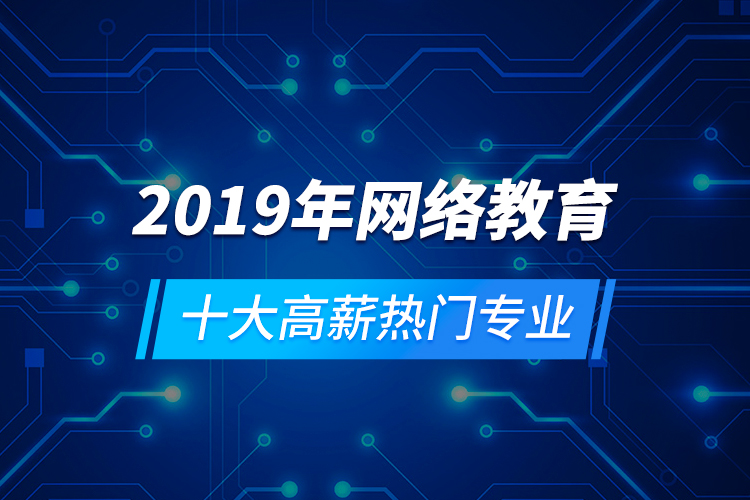 2019年网络教育

十大高薪热门专业